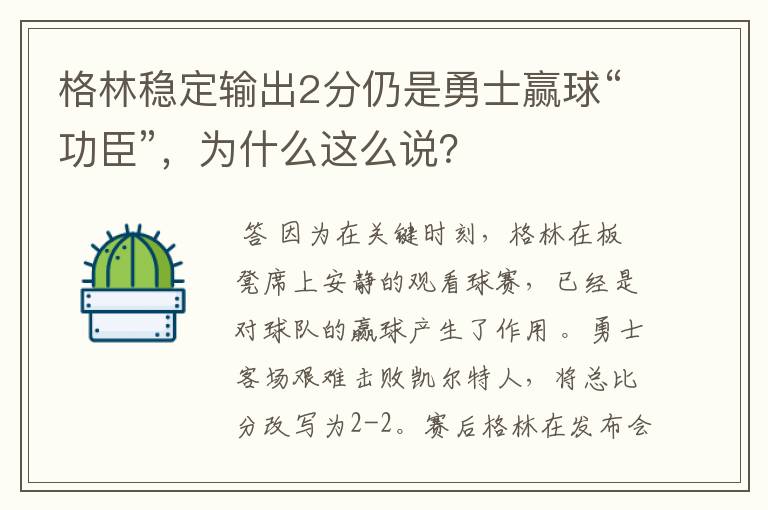 格林稳定输出2分仍是勇士赢球“功臣”，为什么这么说?

答 因为在关键时刻，格林在板凳席上安静的观看球赛，已经是对球队的赢球产生了作用。勇士客场艰难击败凯尔特人，将总比分改写为2-2。赛后格林在发布会